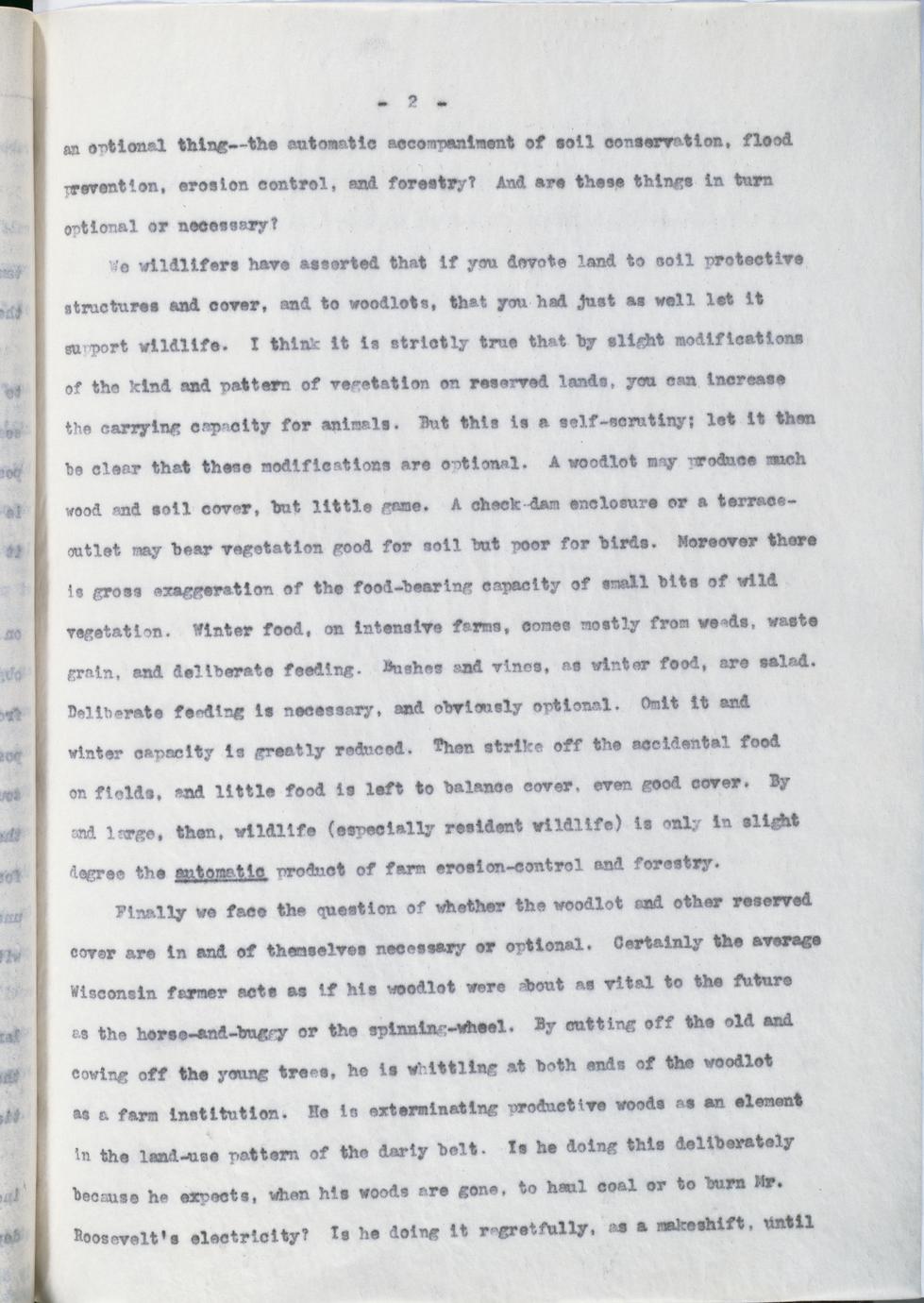 - 2 -

an optional thing--the automatic accompaniment of soil conservation, flood prevention, erosion control, and forestry? And are these things in turn optional or necessary?

We wildlifers have asserted that if you devote land to soil protective structures and cover, and to woodlots, that you had just as well let it support wildlife. I think it is strictly true that by slight modifications of the kind and pattern of vegetation on reserved lands, you can increase the carrying capacity for animals. But this is a self-scrutiny; let it then be clear that these modifications are optional. A woodlot may produce much wood and soil cover, but little game. A check-dam enclosure or a terrace-outlet may bear vegetation good for soil but poor for birds. Moreover there is gross exaggeration of the food-bearing capacity of small bits of wild vegetation. Winter food, on intensive farms, comes mostly from weeds, waste grain, and deliberate feeding. Bushes and vines, as winter food, are salad. Deliberate feeding is necessary, and obviously optional. Omit it and winter capacity is greatly reduced. Then strike off the accidental food on fields, and little food is left to balance cover, even good cover. By and large, then, wildlife (especially resident wildlife) is only in slight degree the automatic product of farm erosion-control and forestry.

Finally we face the question of whether the woodlot and other reserved cover are in and of themselves necessary or optional. Certainly the average Wisconsin farmer acts as if his woodlot were about as vital to the future as the horse-and-buggy or the spinning-wheel. By cutting off the old and cowing off the young trees, he is whittling at both ends of the woodlot as a farm institution. He is exterminating productive woods as an element in the land-use pattern of the dariy belt. Is he doing this deliberately because he expects, when his woods are gone, to haul coal or to burn Mr. Roosevelt's electricity? Is he doing it regretfully, as a makeshift, until